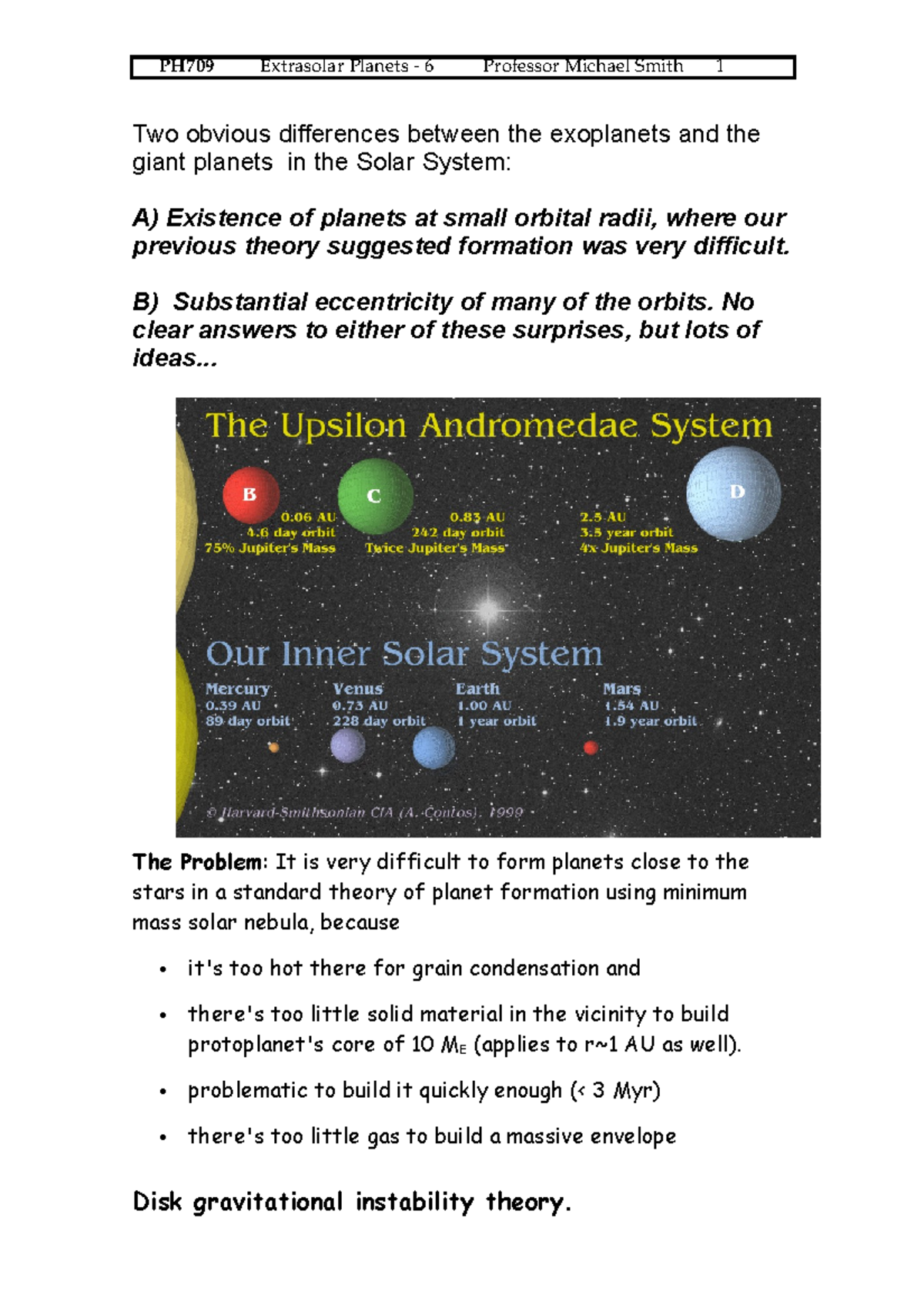 PH709 Extrasolar Planets - 6 Professor Michael Smith 1

Two obvious differences between the exoplanets and the giant planets in the Solar System:

A) Existence of planets at small orbital radii, where our previous theory suggested formation was very difficult.

B) Substantial eccentricity of many of the orbits. No clear answers to either of these surprises, but lots of ideas...

The Upsilon Andromedae System

B
0.06 AU
4.6 day orbit
75% Jupiter's Mass

C
0.83 AU
242 day orbit
Twice Jupiter's Mass

D
2.5 AU
3.5 year orbit
4x Jupiter's Mass

Our Inner Solar System

Mercury
0.39 AU
89 day orbit

Venus
0.73 AU
228 day orbit

Earth
1.00 AU
1 year orbit

Mars
1.54 AU
1.9 year orbit

© Harvard-Smithsonian CfA (A. Contos), 1999

The Problem: It is very difficult to form planets close to the stars in a standard theory of planet formation using minimum mass solar nebula, because

• it's too hot there for grain condensation and

• there's too little solid material in the vicinity to build protoplanet's core of 10 $M_E$ (applies to r~1 AU as well).

• problematic to build it quickly enough (< 3 Myr)

• there's too little gas to build a massive envelope

Disk gravitational instability theory.